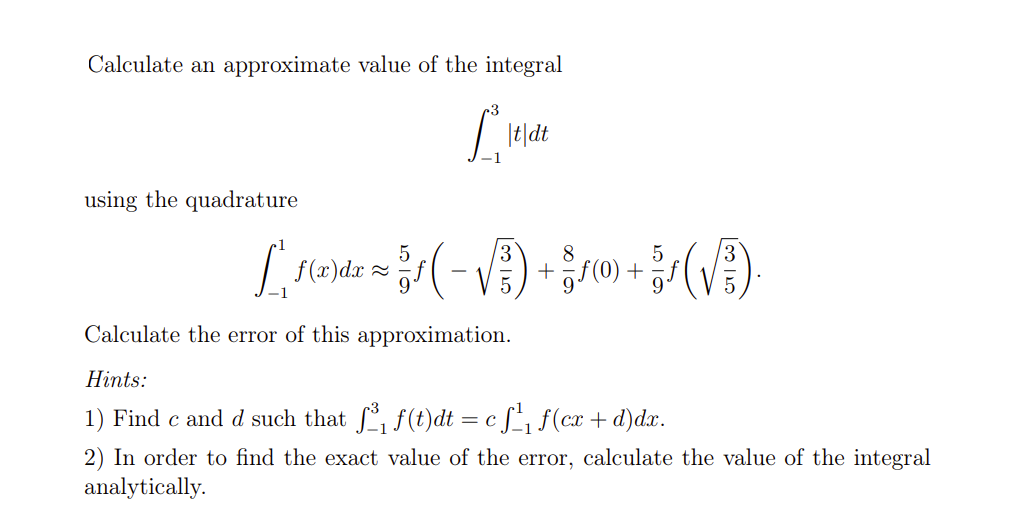 Calculate an approximate value of the integral

$$\int_{-1}^{3} |t|dt$$

using the quadrature

$$\int_{-1}^{1} f(x)dx \approx \frac{5}{9}f\left(-\sqrt{\frac{3}{5}}\right) + \frac{8}{9}f(0) + \frac{5}{9}f\left(\sqrt{\frac{3}{5}}\right).$$

Calculate the error of this approximation.

Hints:

1) Find $c$ and $d$ such that $\int_{-1}^{3} f(t)dt = c\int_{-1}^{1} f(cx+d)dx$.

2) In order to find the exact value of the error, calculate the value of the integral analytically.